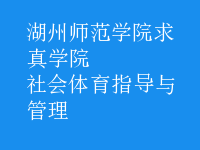 湖州师范学院求真学院
社会体育指导与管理